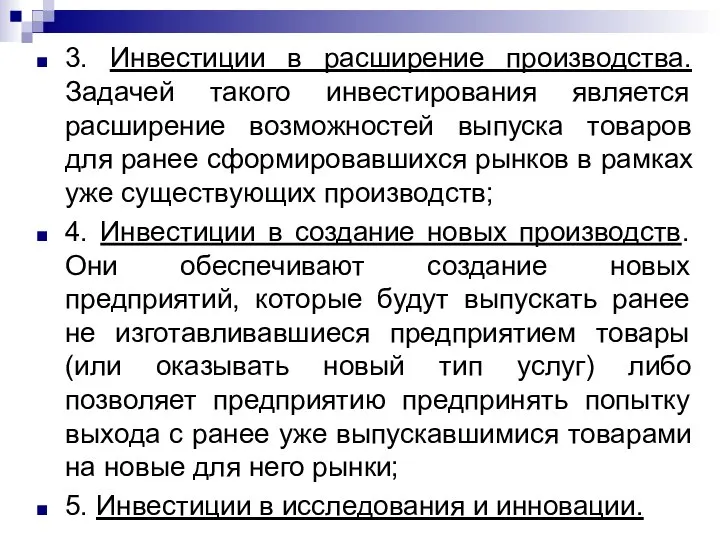 3. Инвестиции в расширение производства. Задачей такого инвестирования является расширение возможностей выпуска товаров для ранее сформировавшихся рынков в рамках уже существующих производств;

4. Инвестиции в создание новых производств. Они обеспечивают создание новых предприятий, которые будут выпускать ранее не изготавливавшиеся предприятием товары (или оказывать новый тип услуг) либо позволяет предприятию предпринять попытку выхода с ранее уже выпускавшимися товарами на новые для него рынки;

5. Инвестиции в исследования и инновации.